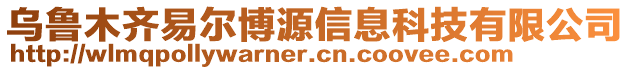 乌鲁木齐易尔博源信息科技有限公司
http://wlmqpollywarner.cn.coovee.com